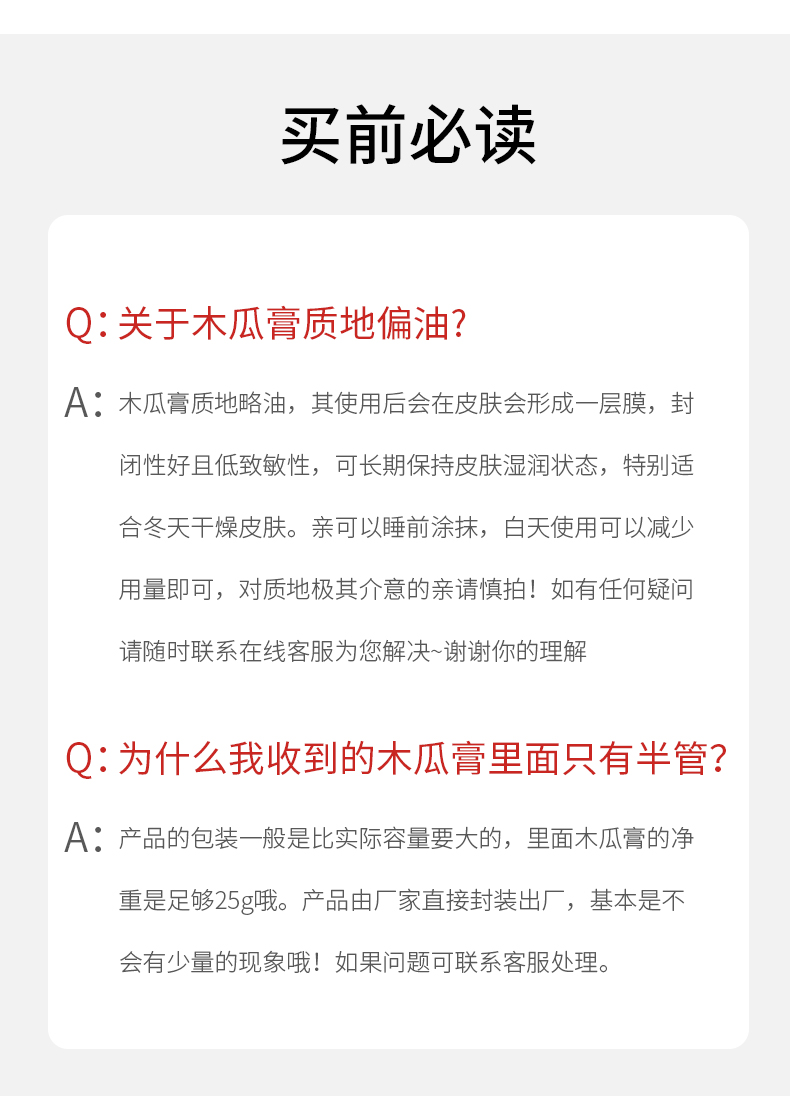 买前必读

Q:关于木瓜膏质地偏油?

A:木瓜膏质地略油，其使用后会在皮肤会形成一层膜，封闭性好且低致敏性，可长期保持皮肤湿润状态，特别适合冬天干燥皮肤。亲可以睡前涂抹，白天使用可以减少用量即可，对质地极其介意的亲请慎拍！如有任何疑问请随时联系在线客服为您解决~谢谢你的理解

Q:为什么我收到的木瓜膏里面只有半管?

A:产品的包装一般是比实际容量要大的，里面木瓜膏的净重是足够25g哦。产品由厂家直接封装出厂，基本是不会有少量的现象哦！如果问题可联系客服处理。